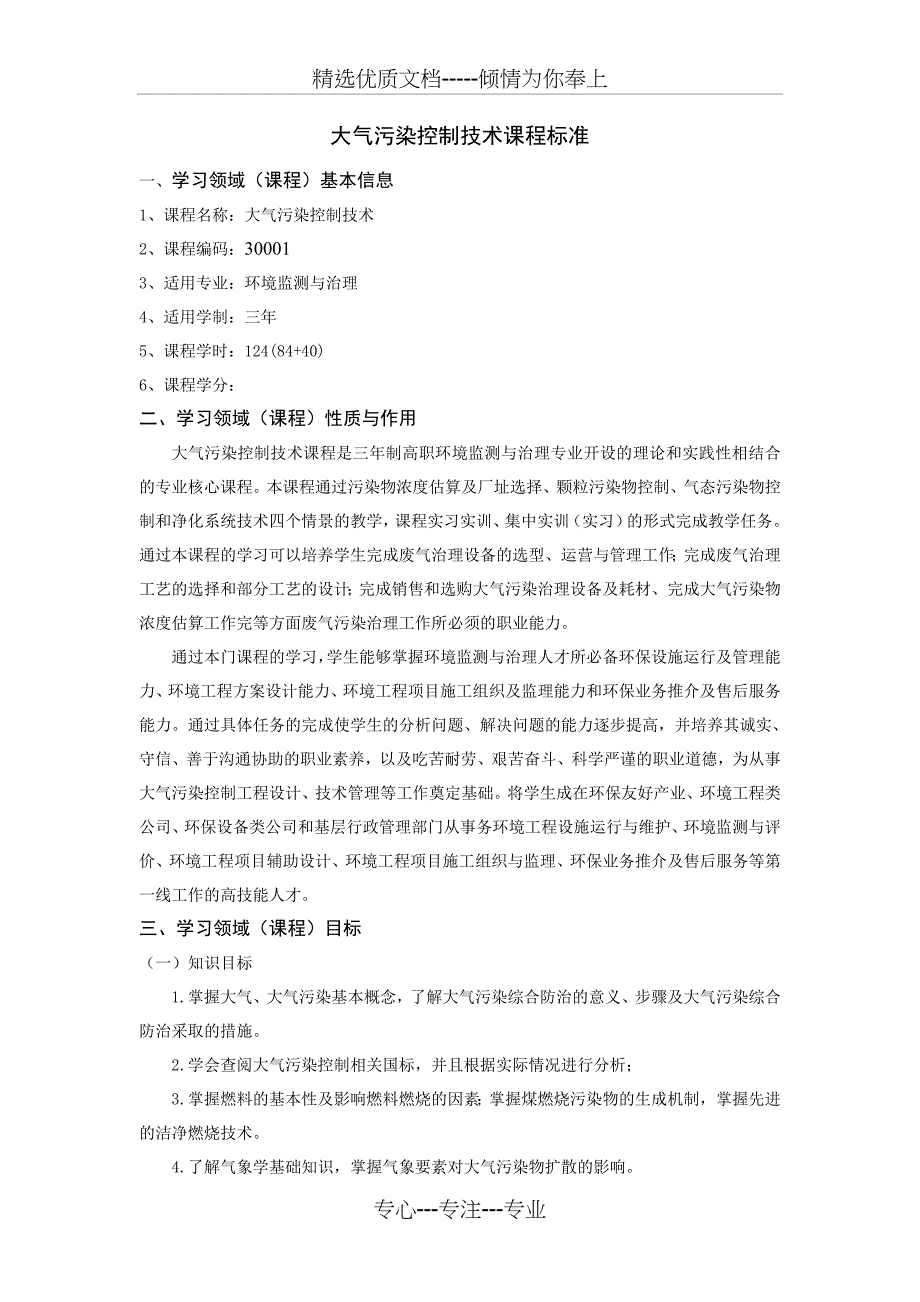 精选优质文档-----倾情为你奉上

大气污染控制技术课程标准

一、学习领域（课程）基本信息

1、课程名称：大气污染控制技术

2、课程编码：30001

3、适用专业：环境监测与治理

4、适用学制：三年

5、课程学时：124(84+40)

6、课程学分：

二、学习领域（课程）性质与作用

大气污染控制技术课程是三年制高职环境监测与治理专业开设的理论和实践性相结合的专业核心课程。本课程通过污染物浓度估算及厂址选择、颗粒污染物控制、气态污染物控制和净化系统技术四个情景的教学，课程实习实训、集中实训（实习）的形式完成教学任务。通过本课程的学习可以培养学生完成废气治理设备的选型、运营与管理工作；完成废气治理工艺的选择和部分工艺的设计；完成销售和选购大气污染治理设备及耗材、完成大气污染物浓度估算工作完等方面废气污染治理工作所必须的职业能力。

通过本门课程的学习，学生能够掌握环境监测与治理人才所必备环保设施运行及管理能力、环境工程方案设计能力、环境工程项目施工组织及监理能力和环保业务推介及售后服务能力。通过具体任务的完成使学生的分析问题、解决问题的能力逐步提高，并培养其诚实、守信、善于沟通协助的职业素养，以及吃苦耐劳、艰苦奋斗、科学严谨的职业道德，为从事大气污染控制工程设计、技术管理等工作奠定基础。将学生成在环保友好产业、环境工程类公司、环保设备类公司和基层行政管理部门从事务环境工程设施运行与维护、环境监测与评价、环境工程项目辅助设计、环境工程项目施工组织与监理、环保业务推介及售后服务等第一线工作的高技能人才。

三、学习领域（课程）目标

（一）知识目标

1.掌握大气、大气污染基本概念，了解大气污染综合防治的意义、步骤及大气污染综合防治采取的措施。

2.学会查阅大气污染控制相关国标，并且根据实际情况进行分析；

3.掌握燃料的基本性及影响燃料燃烧的因素；掌握煤燃烧污染物的生成机制，掌握先进的洁净燃烧技术。

4.了解气象学基础知识，掌握气象要素对大气污染物扩散的影响。

专心---专注---专业